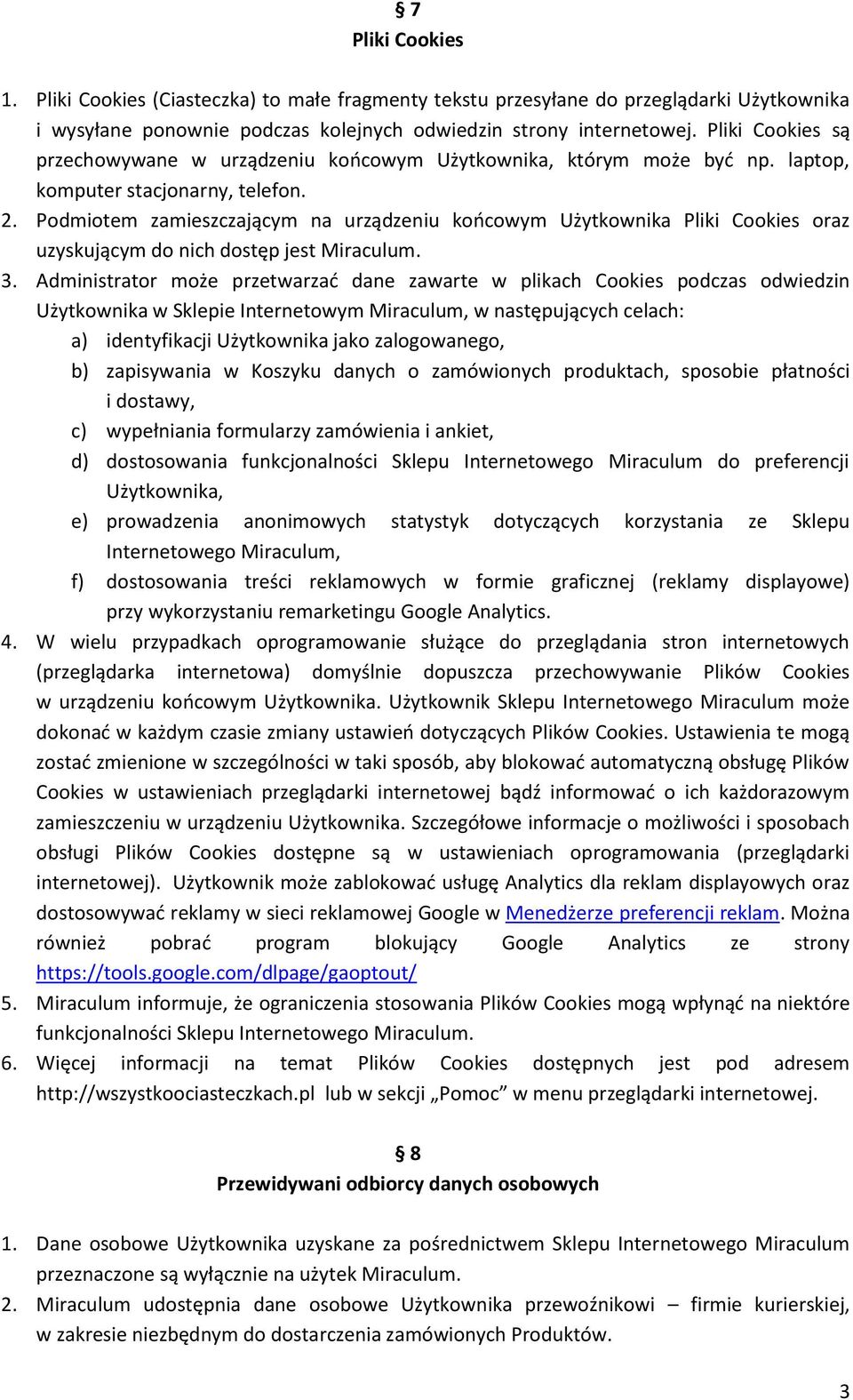 § 7
Pliki Cookies

1. Pliki Cookies (Ciasteczka) to małe fragmenty tekstu przesyłane do przeglądarki Użytkownika i wysyłane ponownie podczas kolejnych odwiedzin strony internetowej. Pliki Cookies są przechowywane w urządzeniu końcowym Użytkownika, którym może być np. laptop, komputer stacjonarny, telefon.
2. Podmiotem zamieszczającym na urządzeniu końcowym Użytkownika Pliki Cookies oraz uzyskującym do nich dostęp jest Miraculum.
3. Administrator może przetwarzać dane zawarte w plikach Cookies podczas odwiedzin Użytkownika w Sklepie Internetowym Miraculum, w następujących celach:
a) identyfikacji Użytkownika jako zalogowanego,
b) zapisywania w Koszyku danych o zamówionych produktach, sposobie płatności i dostawy,
c) wypełniania formularzy zamówienia i ankiet,
d) dostosowania funkcjonalności Sklepu Internetowego Miraculum do preferencji Użytkownika,
e) prowadzenia anonimowych statystyk dotyczących korzystania ze Sklepu Internetowego Miraculum,
f) dostosowania treści reklamowych w formie graficznej (reklamy displayowe) przy wykorzystaniu remarketingu Google Analytics.
4. W wielu przypadkach oprogramowanie służące do przeglądania stron internetowych (przeglądarka internetowa) domyślnie dopuszcza przechowywanie Plików Cookies w urządzeniu końcowym Użytkownika. Użytkownik Sklepu Internetowego Miraculum może dokonać w każdym czasie zmiany ustawień dotyczących Plików Cookies. Ustawienia te mogą zostać zmienione w szczególności w taki sposób, aby blokować automatyczną obsługę Plików Cookies w ustawieniach przeglądarki internetowej bądź informować o ich każdorazowym zamieszczeniu w urządzeniu Użytkownika. Szczegółowe informacje o możliwości i sposobach obsługi Plików Cookies dostępne są w ustawieniach oprogramowania (przeglądarki internetowej). Użytkownik może zablokować usługę Analytics dla reklam displayowych oraz dostosowywać reklamy w sieci reklamowej Google w Menedżerze preferencji reklam. Można również pobrać program blokujący Google Analytics ze strony https://tools.google.com/dlpage/gaoptout/
5. Miraculum informuje, że ograniczenia stosowania Plików Cookies mogą wpłynąć na niektóre funkcjonalności Sklepu Internetowego Miraculum.
6. Więcej informacji na temat Plików Cookies dostępnych jest pod adresem http://wszystkoociasteczkach.pl lub w sekcji „Pomoc" w menu przeglądarki internetowej.

§ 8
Przewidywani odbiorcy danych osobowych

1. Dane osobowe Użytkownika uzyskane za pośrednictwem Sklepu Internetowego Miraculum przeznaczone są wyłącznie na użytek Miraculum.
2. Miraculum udostępnia dane osobowe Użytkownika przewoźnikowi – firmie kurierskiej, w zakresie niezbędnym do dostarczenia zamówionych Produktów.

3